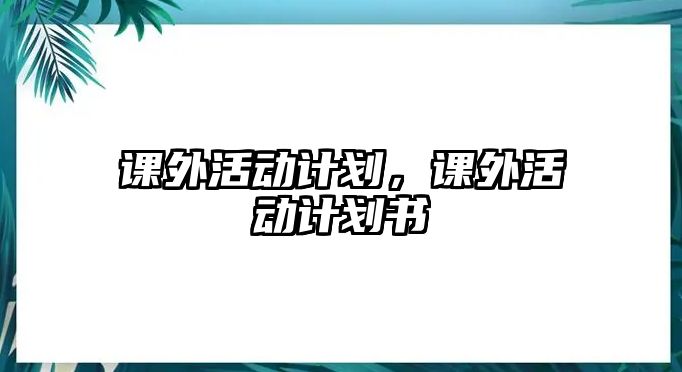 课外活动计划，课外活动计划书